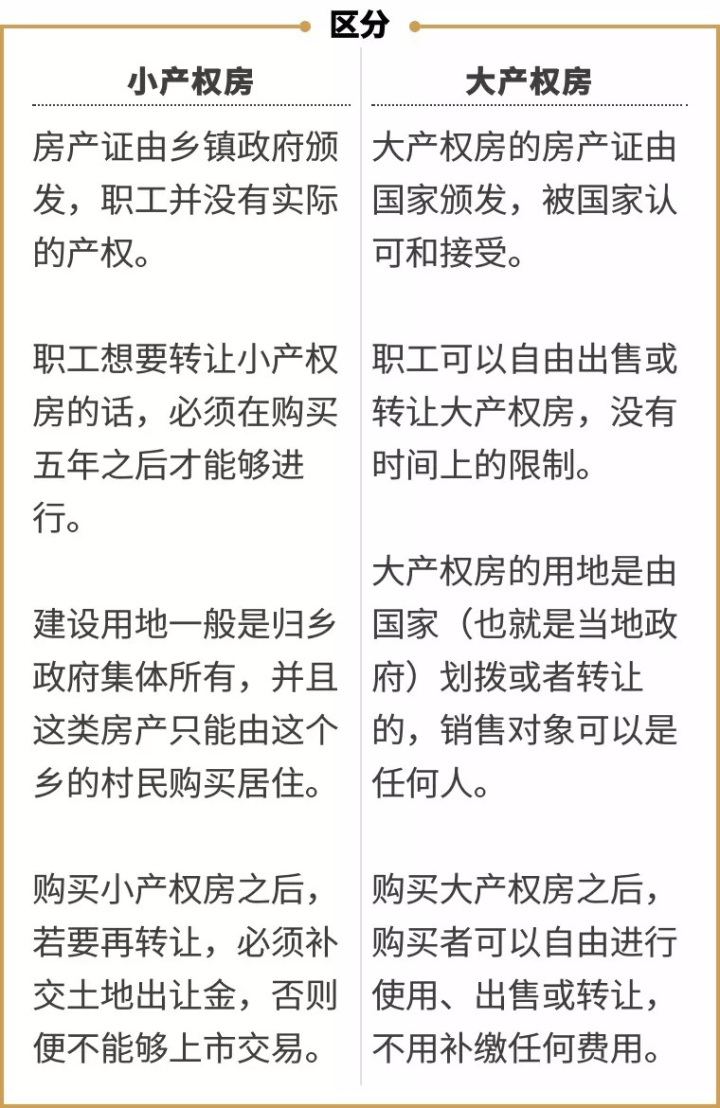 区分

| 小产权房 | 大产权房 |
|---|---|
| 房产证由乡镇政府颁发，职工并没有实际的产权。 | 大产权房的房产证由国家颁发，被国家认可和接受。 |
| 职工想要转让小产权房的话，必须在购买五年之后才能够进行。 | 职工可以自由出售或转让大产权房，没有时间上的限制。 |
| 建设用地一般是归乡政府集体所有，并且这类房产只能由这个乡的村民购买居住。 | 大产权房的用地是由国家（也就是当地政府）划拨或者转让的，销售对象可以是任何人。 |
| 购买小产权房之后，若要再转让，必须补交土地出让金，否则便不能够上市交易。 | 购买大产权房之后，购买者可以自由进行使用、出售或转让，不用补缴任何费用。 |